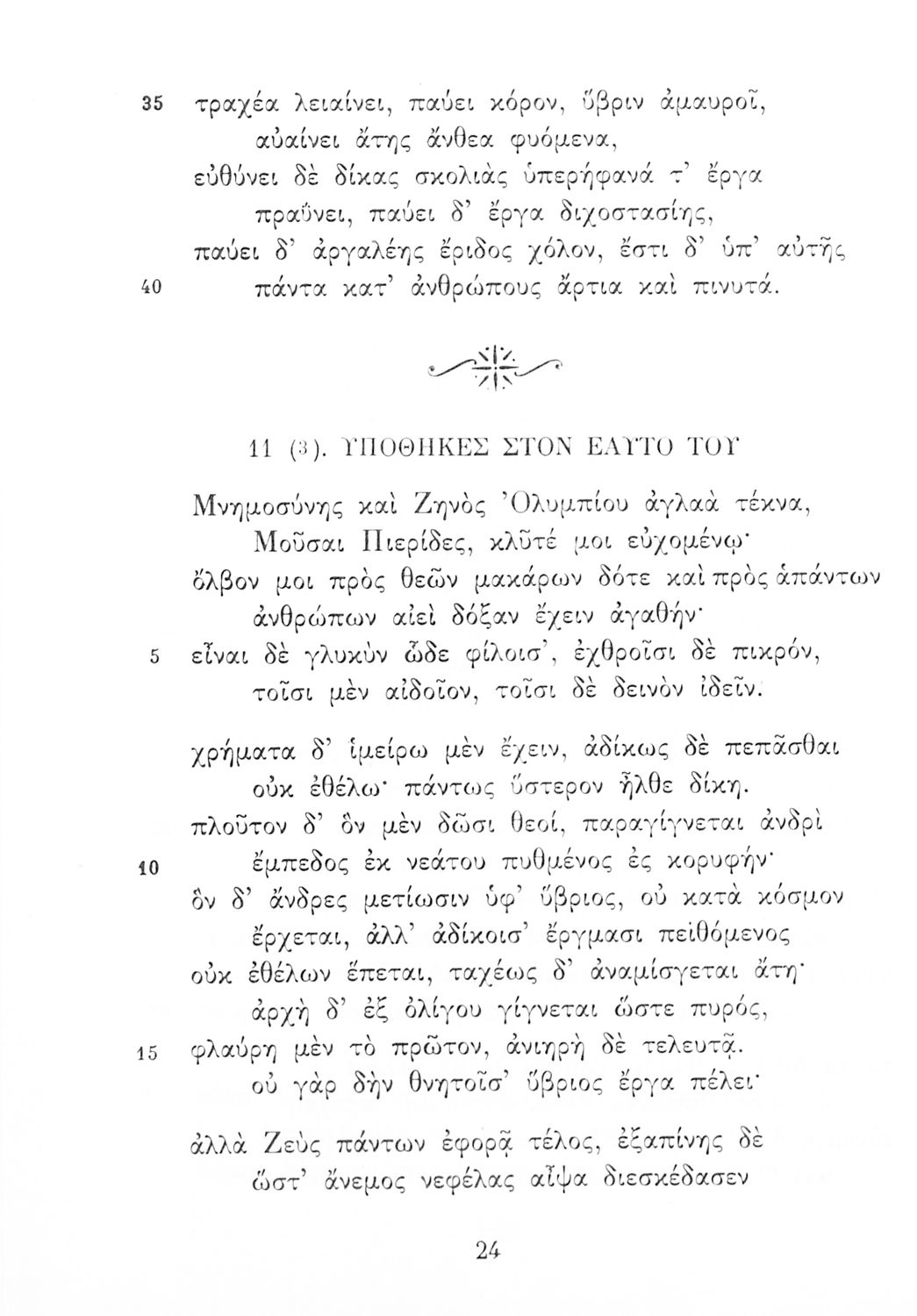 35 τραχέα λειαίνει, παύει κόρον, ὕβριν ἀμαυροῖ,
αὐαίνει ἄτης ἄνθεα φυόμενα,
εὐθύνει δὲ δίκας σκολιὰς ὑπερήφανά τ' ἔργα
πραΰνει, παύει δ' ἔργα διχοστασίης,
παύει δ' ἀργαλέης ἔριδος χόλον, ἔστι δ' ὑπ' αὐτῆς
40 πάντα κατ' ἀνθρώπους ἄρτια καὶ πινυτά.

11 (3). ΥΠΟΘΗΚΕΣ ΣΤΟΝ ΕΑΥΤΟ ΤΟΥ

Μνημοσύνης καὶ Ζηνὸς Ὀλυμπίου ἀγλαὰ τέκνα,
Μοῦσαι Πιερίδες, κλῦτέ μοι εὐχομένῳ·
ὄλβον μοι πρὸς θεῶν μακάρων δότε καὶ πρὸς ἁπάντων
ἀνθρώπων αἰεὶ δόξαν ἔχειν ἀγαθήν·
5 εἶναι δὲ γλυκὺν ὧδε φίλοισ', ἐχθροῖσι δὲ πικρόν,
τοῖσι μὲν αἰδοῖον, τοῖσι δὲ δεινὸν ἰδεῖν.

χρήματα δ' ἱμείρω μὲν ἔχειν, ἀδίκως δὲ πεπᾶσθαι
οὐκ ἐθέλω· πάντως ὕστερον ἦλθε δίκη.
πλοῦτον δ' ὃν μὲν δῶσι θεοί, παραγίγνεται ἀνδρὶ
10 ἔμπεδος ἐκ νεάτου πυθμένος ἐς κορυφήν·
ὃν δ' ἄνδρες μετίωσιν ὑφ' ὕβριος, οὐ κατὰ κόσμον
ἔρχεται, ἀλλ' ἀδίκοισ' ἔργμασι πειθόμενος
οὐκ ἐθέλων ἕπεται, ταχέως δ' ἀναμίσγεται ἄτη·
ἀρχὴ δ' ἐξ ὀλίγου γίγνεται ὥστε πυρός,
15 φλαύρη μὲν τὸ πρῶτον, ἀνιηρὴ δὲ τελευτᾷ.
οὐ γὰρ δὴν θνητοῖσ' ὕβριος ἔργα πέλει·

ἀλλὰ Ζεὺς πάντων ἐφορᾷ τέλος, ἐξαπίνης δὲ
ὥστ' ἄνεμος νεφέλας αἶψα διεσκέδασεν

24